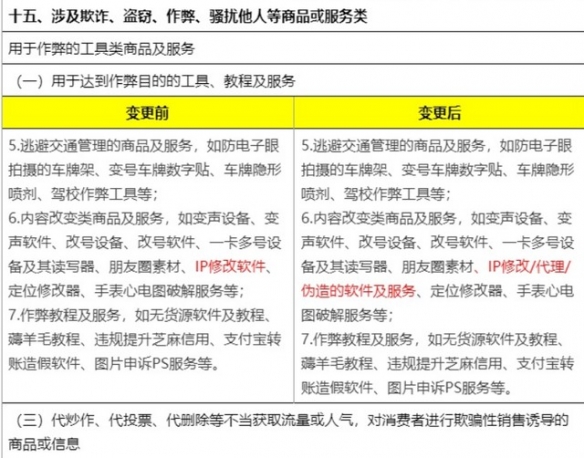 十五、涉及欺诈、盗窃、作弊、骚扰他人等商品或服务类

用于作弊的工具类商品及服务

（一）用于达到作弊目的的工具、教程及服务

| 变更前 | 变更后 |
|---|---|
| 5.逃避交通管理的商品及服务，如防电子眼拍摄的车牌架、变号车牌数字贴、车牌隐形喷剂、驾校作弊工具等；<br>6.内容改变类商品及服务，如变声设备、变声软件、改号设备、改号软件、一卡多号设备及其读写器、朋友圈素材、IP修改软件、定位修改器、手表心电图破解服务等；<br>7.作弊教程及服务，如无货源软件及教程、薅羊毛教程、违规提升芝麻信用、支付宝转账造假软件、图片申诉PS服务等。 | 5.逃避交通管理的商品及服务，如防电子眼拍摄的车牌架、变号车牌数字贴、车牌隐形喷剂、驾校作弊工具等；<br>6.内容改变类商品及服务，如变声设备、变声软件、改号设备、改号软件、一卡多号设备及其读写器、朋友圈素材、IP修改/代理/伪造的软件及服务、定位修改器、手表心电图破解服务等；<br>7.作弊教程及服务，如无货源软件及教程、薅羊毛教程、违规提升芝麻信用、支付宝转账造假软件、图片申诉PS服务等。 |

（三）代炒作、代投票、代删除等不当获取流量或人气，对消费者进行欺骗性销售诱导的商品或信息